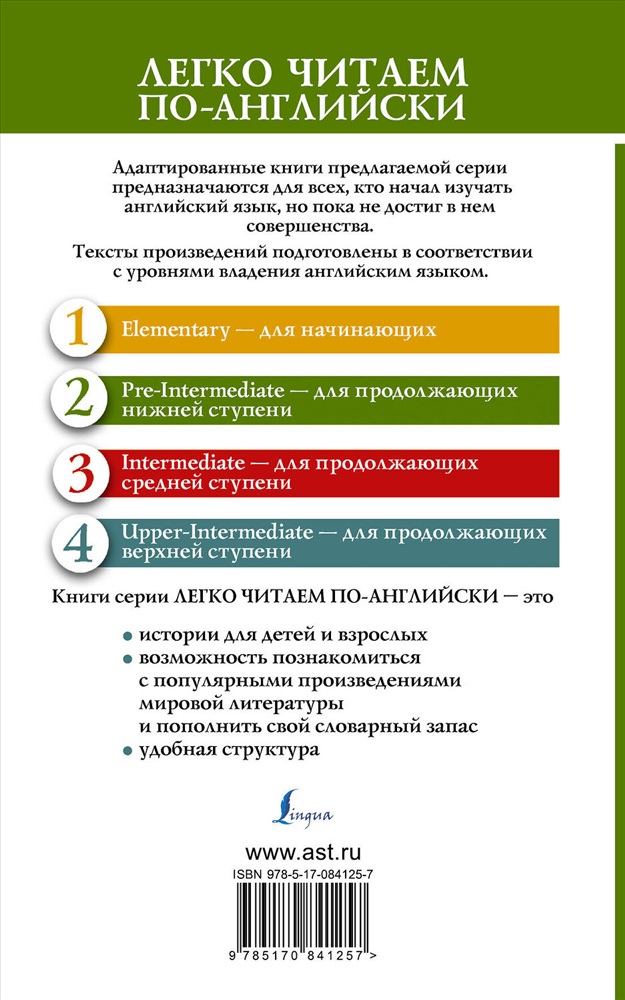 ЛЕГКО ЧИТАЕМ ПО-АНГЛИЙСКИ

Адаптированные книги предлагаемой серии предназначаются для всех, кто начал изучать английский язык, но пока не достиг в нем совершенства.

Тексты произведений подготовлены в соответствии с уровнями владения английским языком.

1 Elementary — для начинающих

2 Pre-Intermediate — для продолжающих нижней ступени

3 Intermediate — для продолжающих средней ступени

4 Upper-Intermediate — для продолжающих верхней ступени

Книги серии ЛЕГКО ЧИТАЕМ ПО-АНГЛИЙСКИ — это

• истории для детей и взрослых
• возможность познакомиться с популярными произведениями мировой литературы и пополнить свой словарный запас
• удобная структура

Lingua

www.ast.ru

ISBN 978-5-17-084125-7

9 785170 841257 >